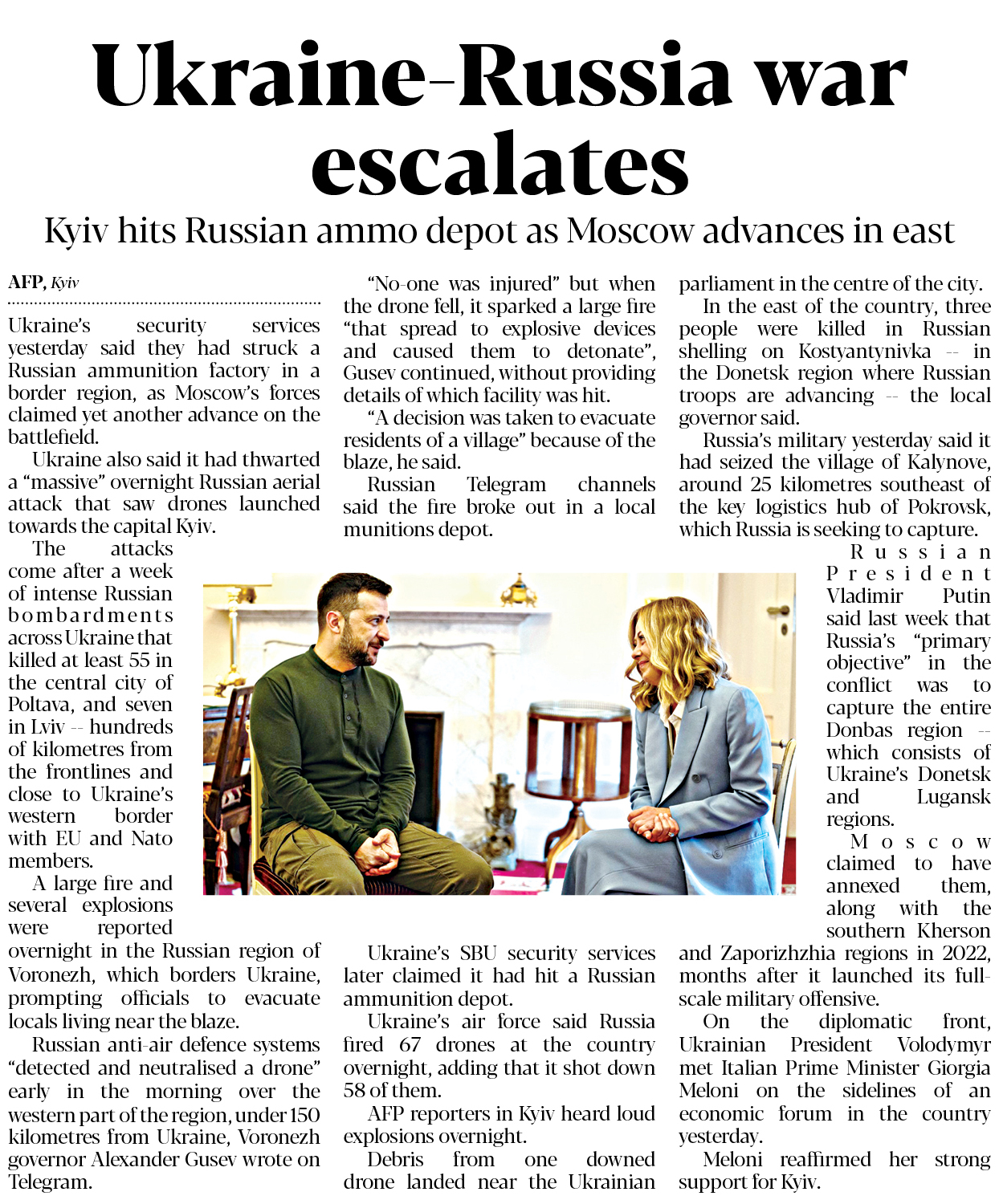 Ukraine-Russia war escalates

Kyiv hits Russian ammo depot as Moscow advances in east

AFP, Kyiv

Ukraine's security services yesterday said they had struck a Russian ammunition factory in a border region, as Moscow's forces claimed yet another advance on the battlefield.

Ukraine also said it had thwarted a "massive" overnight Russian aerial attack that saw drones launched towards the capital Kyiv.

The attacks come after a week of intense Russian bombardments across Ukraine that killed at least 55 in the central city of Poltava, and seven in Lviv -- hundreds of kilometres from the frontlines and close to Ukraine's western border with EU and Nato members.

A large fire and several explosions were reported overnight in the Russian region of Voronezh, which borders Ukraine, prompting officials to evacuate locals living near the blaze.

Russian anti-air defence systems "detected and neutralised a drone" early in the morning over the western part of the region, under 150 kilometres from Ukraine, Voronezh governor Alexander Gusev wrote on Telegram.

"No-one was injured" but when the drone fell, it sparked a large fire "that spread to explosive devices and caused them to detonate", Gusev continued, without providing details of which facility was hit.

"A decision was taken to evacuate residents of a village" because of the blaze, he said.

Russian Telegram channels said the fire broke out in a local munitions depot.

Ukraine's SBU security services later claimed it had hit a Russian ammunition depot.

Ukraine's air force said Russia fired 67 drones at the country overnight, adding that it shot down 58 of them.

AFP reporters in Kyiv heard loud explosions overnight.

Debris from one downed drone landed near the Ukrainian parliament in the centre of the city.

In the east of the country, three people were killed in Russian shelling on Kostyantynivka -- in the Donetsk region where Russian troops are advancing -- the local governor said.

Russia's military yesterday said it had seized the village of Kalynove, around 25 kilometres southeast of the key logistics hub of Pokrovsk, which Russia is seeking to capture.

Russian President Vladimir Putin said last week that Russia's "primary objective" in the conflict was to capture the entire Donbas region -- which consists of Ukraine's Donetsk and Lugansk regions.

Moscow claimed to have annexed them, along with the southern Kherson and Zaporizhzhia regions in 2022, months after it launched its full-scale military offensive.

On the diplomatic front, Ukrainian President Volodymyr met Italian Prime Minister Giorgia Meloni on the sidelines of an economic forum in the country yesterday.

Meloni reaffirmed her strong support for Kyiv.